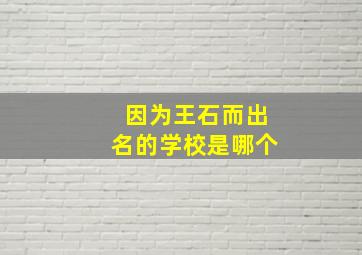 因为王石而出名的学校是哪个